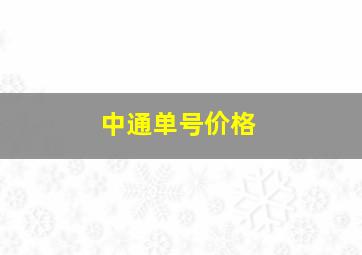 中通单号价格